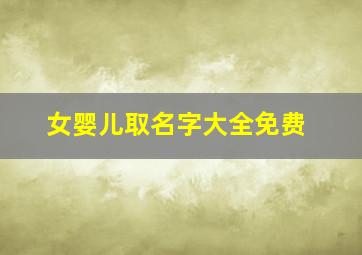 女婴儿取名字大全免费